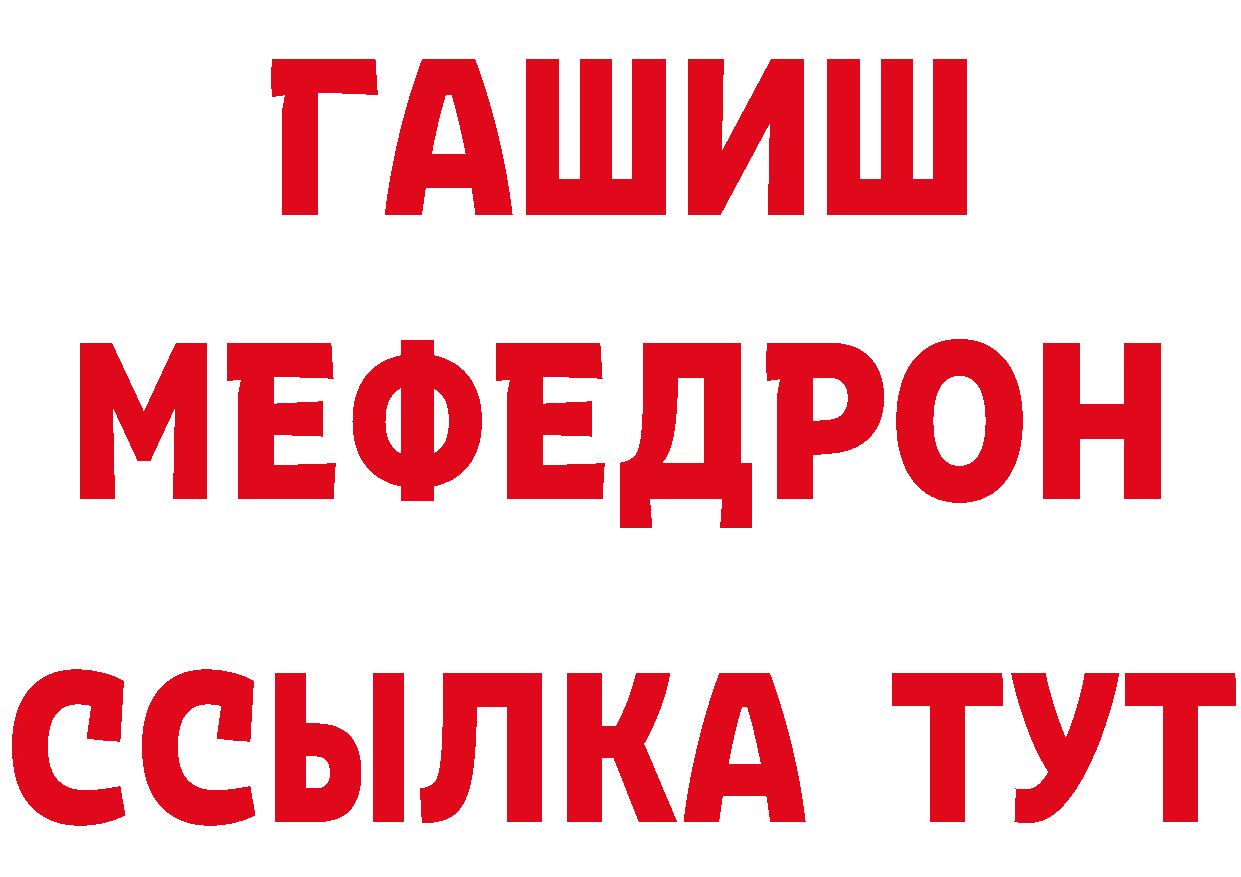 ГАШИШ
МЕФЕДРОН
ССЫЛКА ТУТ